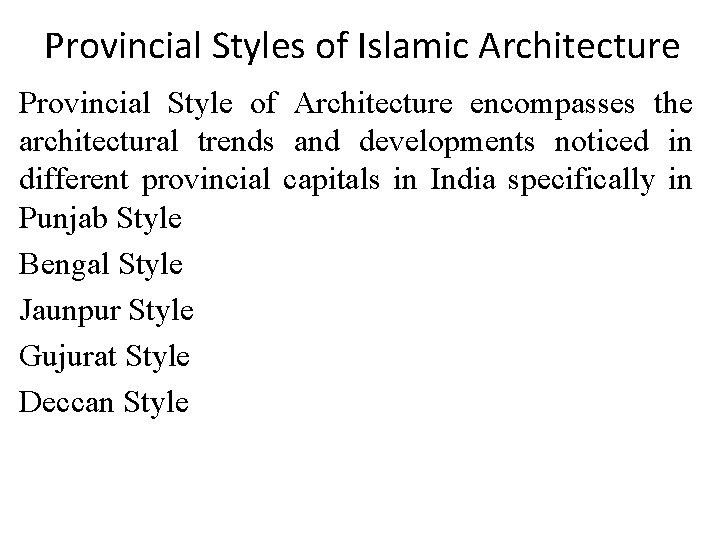 Provincial Styles of Islamic Architecture

Provincial Style of Architecture encompasses the architectural trends and developments noticed in different provincial capitals in India specifically in Punjab Style

Bengal Style

Jaunpur Style

Gujurat Style

Deccan Style